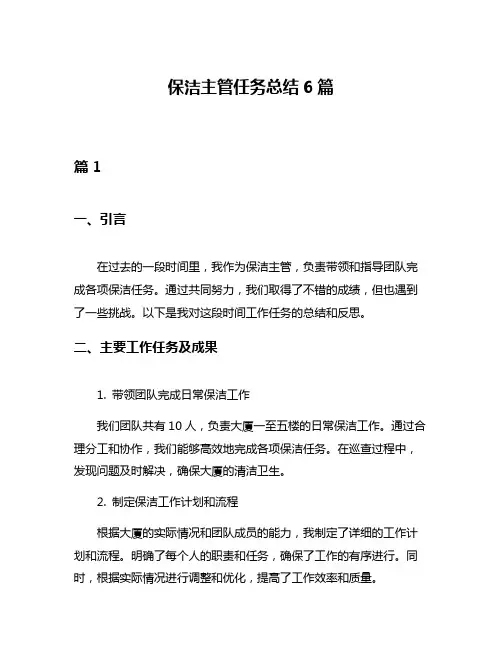 保洁主管任务总结 6 篇

篇 1

一、引言

在过去的一段时间里，我作为保洁主管，负责带领和指导团队完成各项保洁任务。通过共同努力，我们取得了不错的成绩，但也遇到了一些挑战。以下是我对这段时间工作任务的总结和反思。

二、主要工作任务及成果

1. 带领团队完成日常保洁工作

我们团队共有 10 人，负责大厦一至五楼的日常保洁工作。通过合理分工和协作，我们能够高效地完成各项保洁任务。在巡查过程中，发现问题及时解决，确保大厦的清洁卫生。

2. 制定保洁工作计划和流程

根据大厦的实际情况和团队成员的能力，我制定了详细的工作计划和流程。明确了每个人的职责和任务，确保了工作的有序进行。同时，根据实际情况进行调整和优化，提高了工作效率和质量。